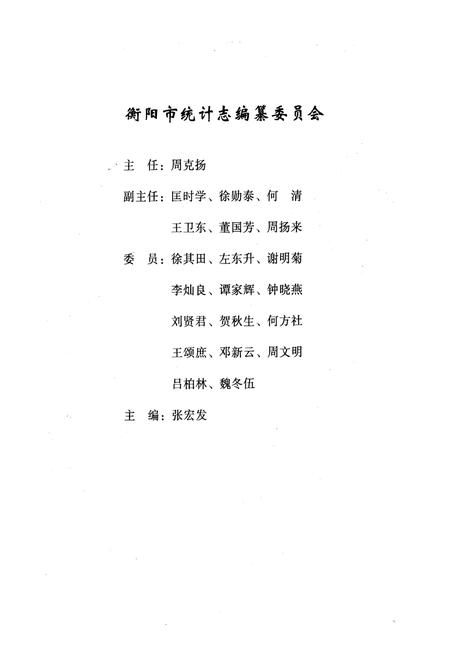 衡阳市统计志编纂委员会

主　任：周克扬

副主任：匡时学、徐勋泰、何　清

王卫东、董国芳、周扬来

委　员：徐其田、左东升、谢明菊

李灿良、谭家辉、钟晓燕

刘贤君、贺秋生、何方社

王颂庶、邓新云、周文明

吕柏林、魏冬伍

主　编：张宏发